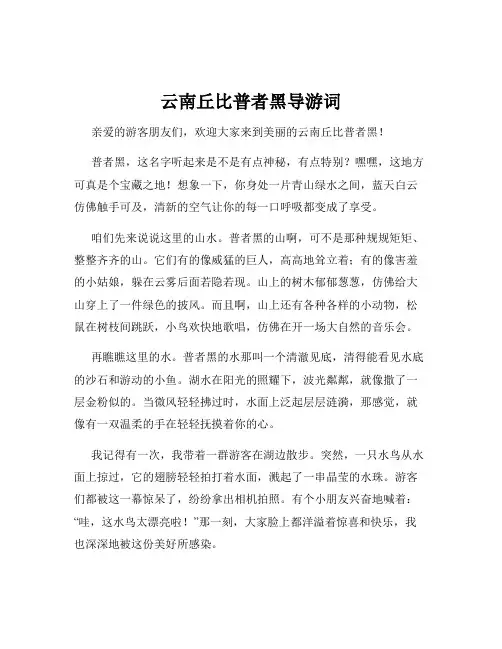 云南丘比普者黑导游词

亲爱的游客朋友们，欢迎大家来到美丽的云南丘比普者黑！

普者黑，这名字听起来是不是有点神秘，有点特别？嘿嘿，这地方可真是个宝藏之地！想象一下，你身处一片青山绿水之间，蓝天白云仿佛触手可及，清新的空气让你的每一口呼吸都变成了享受。

咱们先来说说这里的山水。普者黑的山啊，可不是那种规规矩矩、整整齐齐的山。它们有的像威猛的巨人，高高地耸立着；有的像害羞的小姑娘，躲在云雾后面若隐若现。山上的树木郁郁葱葱，仿佛给大山穿上了一件绿色的披风。而且啊，山上还有各种各样的小动物，松鼠在树枝间跳跃，小鸟欢快地歌唱，仿佛在开一场大自然的音乐会。

再瞧瞧这里的水。普者黑的水那叫一个清澈见底，清得能看见水底的沙石和游动的小鱼。湖水在阳光的照耀下，波光粼粼，就像撒了一层金粉似的。当微风轻轻拂过时，水面上泛起层层涟漪，那感觉，就像有一双温柔的手在轻轻抚摸着你的心。

我记得有一次，我带着一群游客在湖边散步。突然，一只水鸟从水面上掠过，它的翅膀轻轻拍打着水面，溅起了一串晶莹的水珠。游客们都被这一幕惊呆了，纷纷拿出相机拍照。有个小朋友兴奋地喊着：“哇，这水鸟太漂亮啦！”那一刻，大家脸上都洋溢着惊喜和快乐，我也深深地被这份美好所感染。